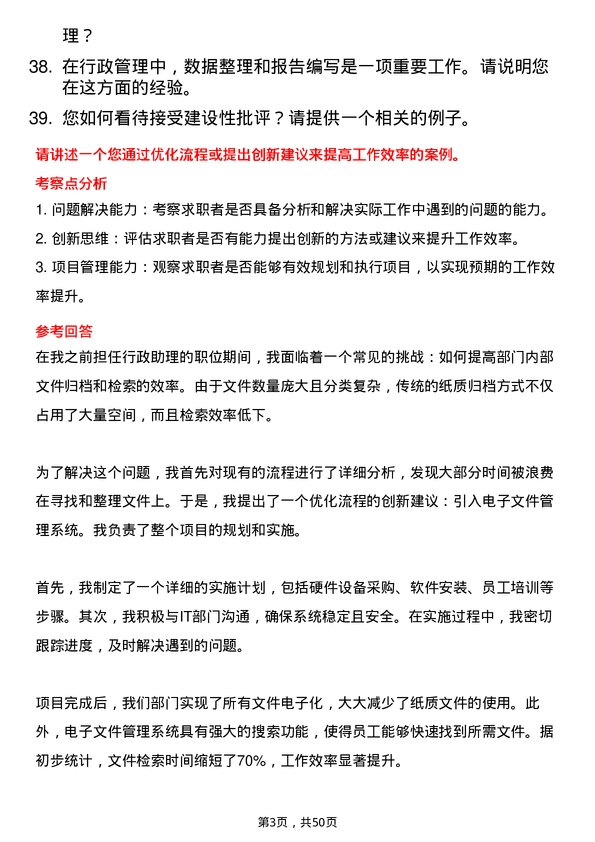 理？

38. 在行政管理中，数据整理和报告编写是一项重要工作。请说明您在这方面的经验。

39. 您如何看待接受建设性批评？请提供一个相关的例子。

请讲述一个您通过优化流程或提出创新建议来提高工作效率的案例。

考察点分析

1. 问题解决能力：考察求职者是否具备分析和解决实际工作中遇到的问题的能力。

2. 创新思维：评估求职者是否有能力提出创新的方法或建议来提升工作效率。

3. 项目管理能力：观察求职者是否能够有效规划和执行项目，以实现预期的工作效率提升。

参考回答

在我之前担任行政助理的职位期间，我面临着一个常见的挑战：如何提高部门内部文件归档和检索的效率。由于文件数量庞大且分类复杂，传统的纸质归档方式不仅占用了大量空间，而且检索效率低下。

为了解决这个问题，我首先对现有的流程进行了详细分析，发现大部分时间被浪费在寻找和整理文件上。于是，我提出了一个优化流程的创新建议：引入电子文件管理系统。我负责了整个项目的规划和实施。

首先，我制定了一个详细的实施计划，包括硬件设备采购、软件安装、员工培训等步骤。其次，我积极与IT部门沟通，确保系统稳定且安全。在实施过程中，我密切跟踪进度，及时解决遇到的问题。

项目完成后，我们部门实现了所有文件电子化，大大减少了纸质文件的使用。此外，电子文件管理系统具有强大的搜索功能，使得员工能够快速找到所需文件。据初步统计，文件检索时间缩短了70%，工作效率显著提升。

第3页，共50页